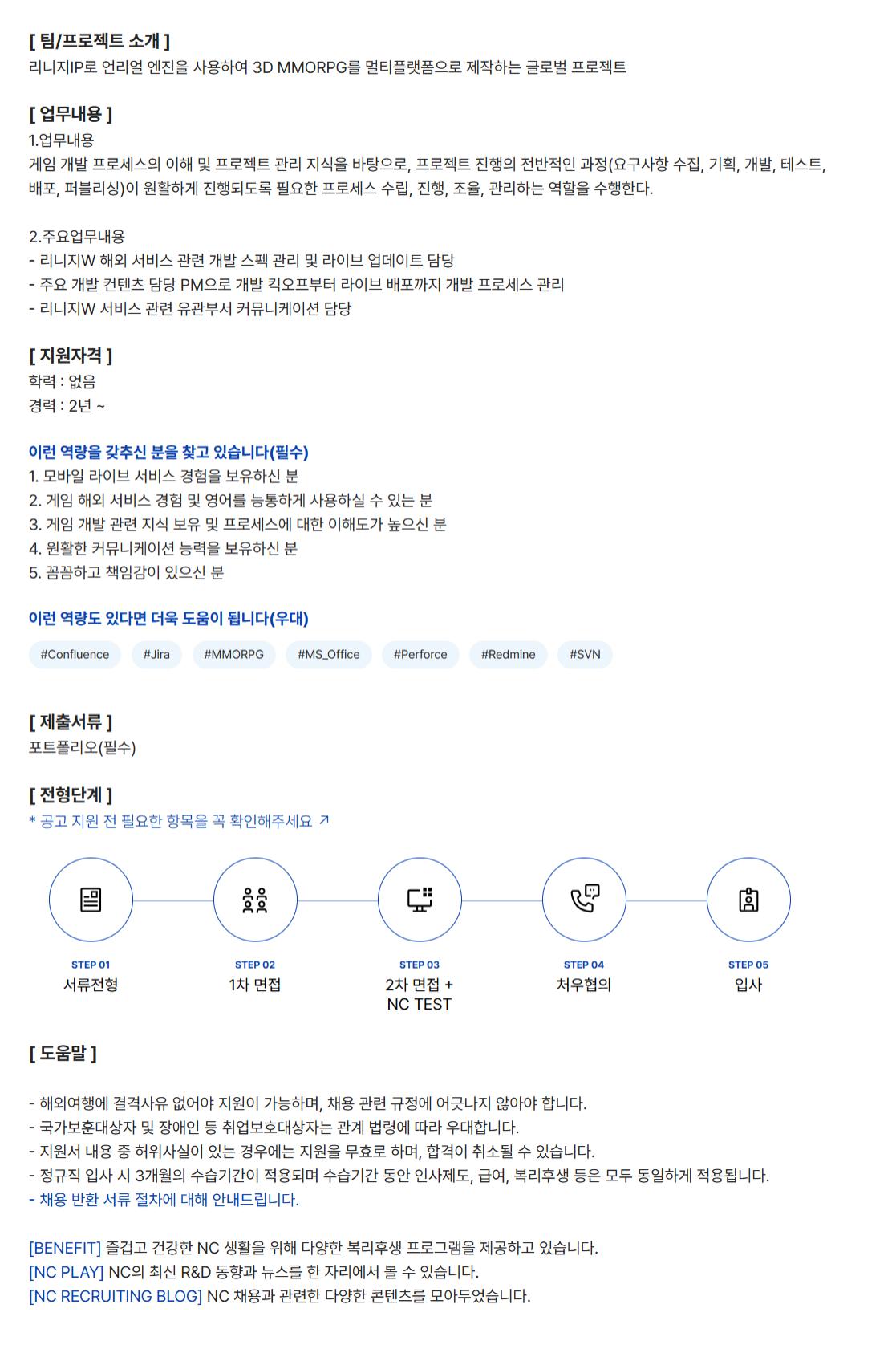 [ 팀/프로젝트 소개 ]
리니지IP로 언리얼 엔진을 사용하여 3D MMORPG를 멀티플랫폼으로 제작하는 글로벌 프로젝트

[ 업무내용 ]
1.업무내용
게임 개발 프로세스의 이해 및 프로젝트 관리 지식을 바탕으로, 프로젝트 진행의 전반적인 과정(요구사항 수집, 기획, 개발, 테스트, 배포, 퍼블리싱)이 원활하게 진행되도록 필요한 프로세스 수립, 진행, 조율, 관리하는 역할을 수행한다.

2.주요업무내용
- 리니지W 해외 서비스 관련 개발 스펙 관리 및 라이브 업데이트 담당
- 주요 개발 컨텐츠 담당 PM으로 개발 킥오프부터 라이브 배포까지 개발 프로세스 관리
- 리니지W 서비스 관련 유관부서 커뮤니케이션 담당

[ 지원자격 ]
학력 : 없음
경력 : 2년 ~

이런 역량을 갖추신 분을 찾고 있습니다(필수)
1. 모바일 라이브 서비스 경험을 보유하신 분
2. 게임 해외 서비스 경험 및 영어를 능통하게 사용하실 수 있는 분
3. 게임 개발 관련 지식 보유 및 프로세스에 대한 이해도가 높으신 분
4. 원활한 커뮤니케이션 능력을 보유하신 분
5. 꼼꼼하고 책임감이 있으신 분

이런 역량도 있다면 더욱 도움이 됩니다(우대)
#Confluence #Jira #MMORPG #MS_Office #Perforce #Redmine #SVN

[ 제출서류 ]
포트폴리오(필수)

[ 전형단계 ]
* 공고 지원 전 필요한 항목을 꼭 확인해주세요 ↗

STEP 01
서류전형

STEP 02
1차 면접

STEP 03
2차 면접 +
NC TEST

STEP 04
처우협의

STEP 05
입사

[ 도움말 ]

- 해외여행에 결격사유 없어야 지원이 가능하며, 채용 관련 규정에 어긋나지 않아야 합니다.
- 국가보훈대상자 및 장애인 등 취업보호대상자는 관계 법령에 따라 우대합니다.
- 지원서 내용 중 허위사실이 있는 경우에는 지원을 무효로 하며, 합격이 취소될 수 있습니다.
- 정규직 입사 시 3개월의 수습기간이 적용되며 수습기간 동안 인사제도, 급여, 복리후생 등은 모두 동일하게 적용됩니다.
- 채용 반환 서류 절차에 대해 안내드립니다.

[BENEFIT] 즐겁고 건강한 NC 생활을 위해 다양한 복리후생 프로그램을 제공하고 있습니다.
[NC PLAY] NC의 최신 R&D 동향과 뉴스를 한 자리에서 볼 수 있습니다.
[NC RECRUITING BLOG] NC 채용과 관련한 다양한 콘텐츠를 모아두었습니다.